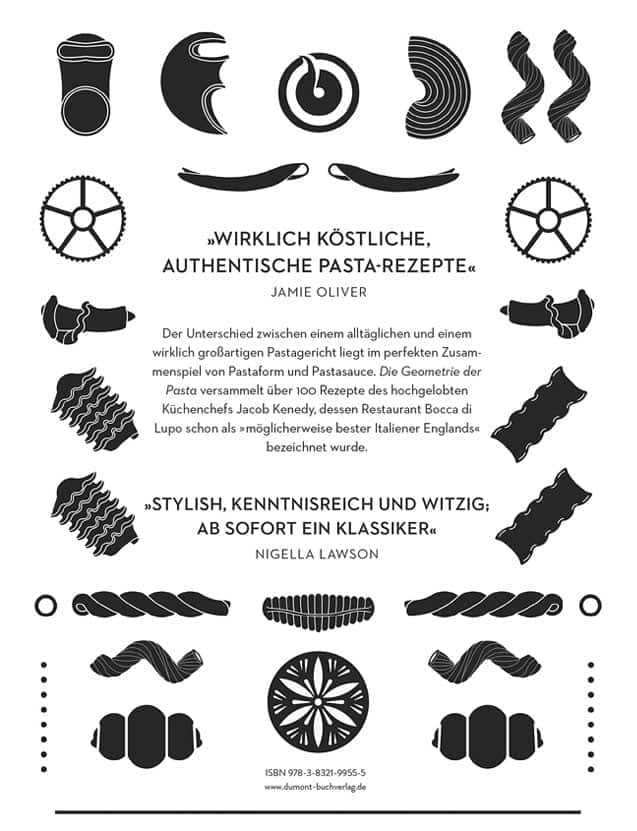 »WIRKLICH KÖSTLICHE, AUTHENTISCHE PASTA-REZEPTE«

JAMIE OLIVER

Der Unterschied zwischen einem alltäglichen und einem wirklich großartigen Pastagericht liegt im perfekten Zusammenspiel von Pastaform und Pastasauce. Die Geometrie der Pasta versammelt über 100 Rezepte des hochgelobten Küchenchefs Jacob Kenedy, dessen Restaurant Bocca di Lupo schon als »möglicherweise bester Italiener Englands« bezeichnet wurde.

»STYLISH, KENNTNISREICH UND WITZIG; AB SOFORT EIN KLASSIKER«

NIGELLA LAWSON

ISBN 978-3-8321-9955-5
www.dumont-buchverlag.de